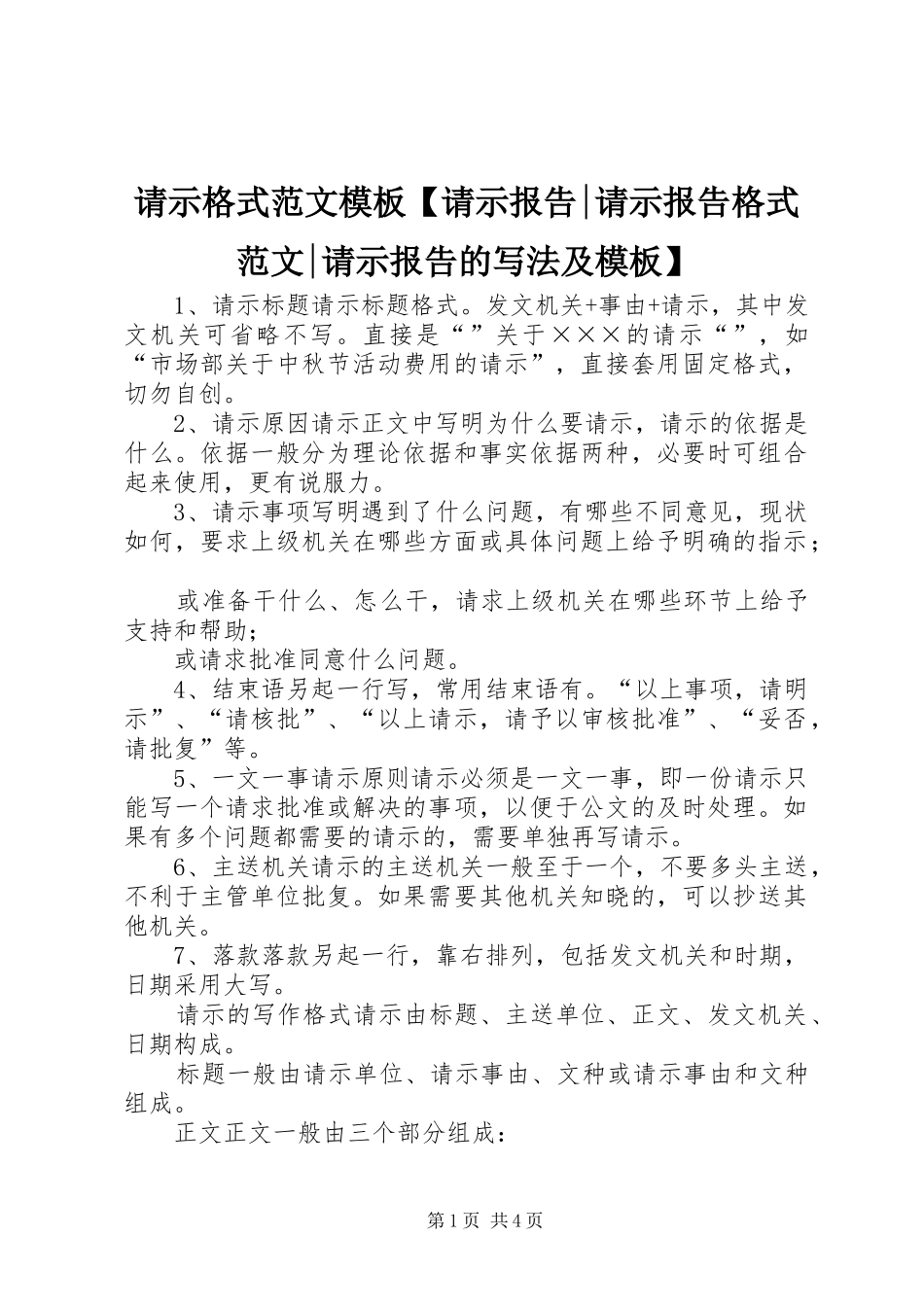 请示格式范文模板【请示报告|请示报告格式范文|请示报告的写法及模板】

1、请示标题请示标题格式。发文机关+事由+请示，其中发文机关可省略不写。直接是“”关于×××的请示“”，如“市场部关于中秋节活动费用的请示”，直接套用固定格式，切勿自创。

2、请示原因请示正文中写明为什么要请示，请示的依据是什么。依据一般分为理论依据和事实依据两种，必要时可组合起来使用，更有说服力。

3、请示事项写明遇到了什么问题，有哪些不同意见，现状如何，要求上级机关在哪些方面或具体问题上给予明确的指示；

或准备干什么、怎么干，请求上级机关在哪些环节上给予支持和帮助；

或请求批准同意什么问题。

4、结束语另起一行写，常用结束语有。“以上事项，请明示”、“请核批”、“以上请示，请予以审核批准”、“妥否，请批复”等。

5、一文一事请示原则请示必须是一文一事，即一份请示只能写一个请求批准或解决的事项，以便于公文的及时处理。如果有多个问题都需要的请示的，需要单独再写请示。

6、主送机关请示的主送机关一般至于一个，不要多头主送，不利于主管单位批复。如果需要其他机关知晓的，可以抄送其他机关。

7、落款落款另起一行，靠右排列，包括发文机关和时期，日期采用大写。

请示的写作格式请示由标题、主送单位、正文、发文机关、日期构成。

标题一般由请示单位、请示事由、文种或请示事由和文种组成。

正文正文一般由三个部分组成：

第1页 共4页